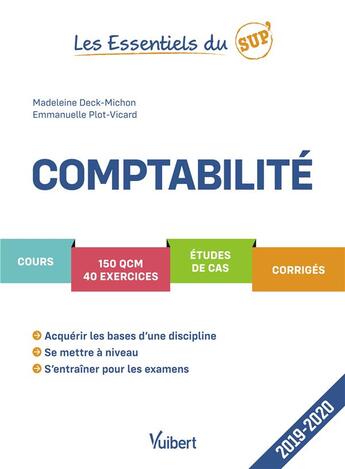 Les Essentiels du SUP'

Madeleine Deck-Michon
Emmanuelle Plot-Vicard

COMPTABILITÉ

COURS

150 QCM
40 EXERCICES

ÉTUDES
DE CAS

CORRIGÉS

Acquérir les bases d'une discipline
Se mettre à niveau
S'entraîner pour les examens

Vuibert

2019-2020